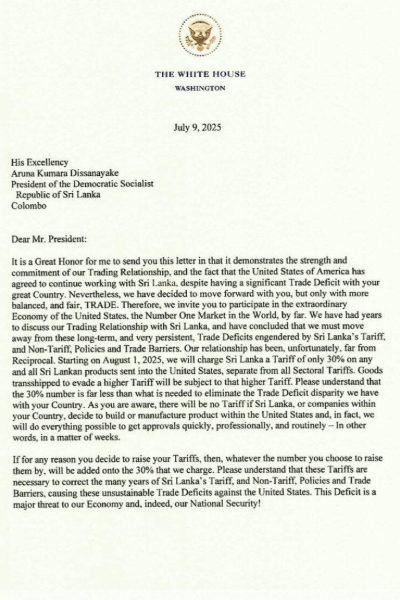 THE WHITE HOUSE
WASHINGTON

July 9, 2025

His Excellency
Aruna Kumara Dissanayake
President of the Democratic Socialist Republic of Sri Lanka
Colombo

Dear Mr. President:

It is a Great Honor for me to send you this letter in that it demonstrates the strength and commitment of our Trading Relationship, and the fact that the United States of America has agreed to continue working with Sri Lanka, despite having a significant Trade Deficit with your great Country. Nevertheless, we have decided to move forward with you, but only with more balanced, and fair, TRADE. Therefore, we invite you to participate in the extraordinary Economy of the United States, the Number One Market in the World, by far. We have had years to discuss our Trading Relationship with Sri Lanka, and have concluded that we must move away from these long-term, and very persistent, Trade Deficits engendered by Sri Lanka's Tariff, and Non-Tariff, Policies and Trade Barriers. Our relationship has been, unfortunately, far from Reciprocal. Starting on August 1, 2025, we will charge Sri Lanka a Tariff of only 30% on any and all Sri Lankan products sent into the United States, separate from all Sectoral Tariffs. Goods transshipped to evade a higher Tariff will be subject to that higher Tariff. Please understand that the 30% number is far less than what is needed to eliminate the Trade Deficit disparity we have with your Country. As you are aware, there will be no Tariff if Sri Lanka, or companies within your Country, decide to build or manufacture product within the United States and, in fact, we will do everything possible to get approvals quickly, professionally, and routinely -- In other words, in a matter of weeks.

If for any reason you decide to raise your Tariffs, then, whatever the number you choose to raise them by, will be added onto the 30% that we charge. Please understand that these Tariffs are necessary to correct the many years of Sri Lanka's Tariff, and Non-Tariff, Policies and Trade Barriers, causing these unsustainable Trade Deficits against the United States. This Deficit is a major threat to our Economy and, indeed, our National Security!